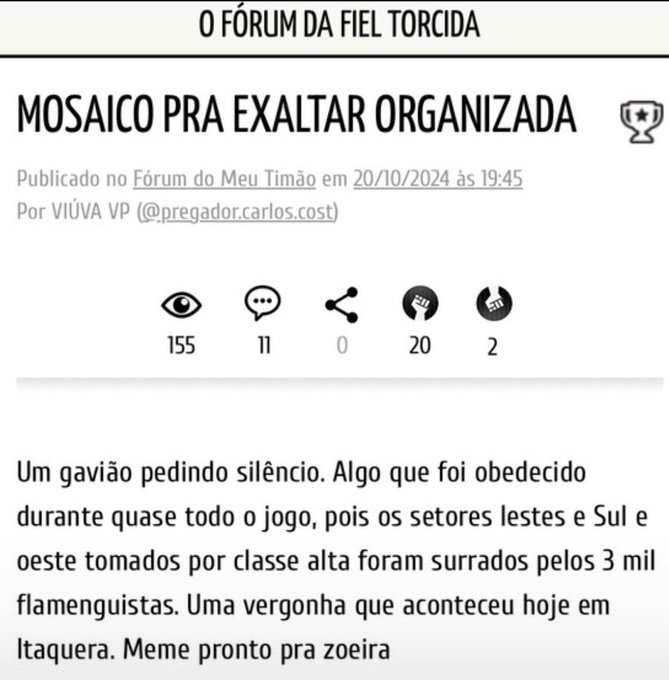 O FÓRUM DA FIEL TORCIDA

MOSAICO PRA EXALTAR ORGANIZADA

Publicado no Fórum do Meu Timão em 20/10/2024 às 19:45
Por VIÚVA VP (@pregador.carlos.cost)

155 11 0 20 2

Um gavião pedindo silêncio. Algo que foi obedecido durante quase todo o jogo, pois os setores lestes e Sul e oeste tomados por classe alta foram surrados pelos 3 mil flamenguistas. Uma vergonha que aconteceu hoje em Itaquera. Meme pronto pra zoeira